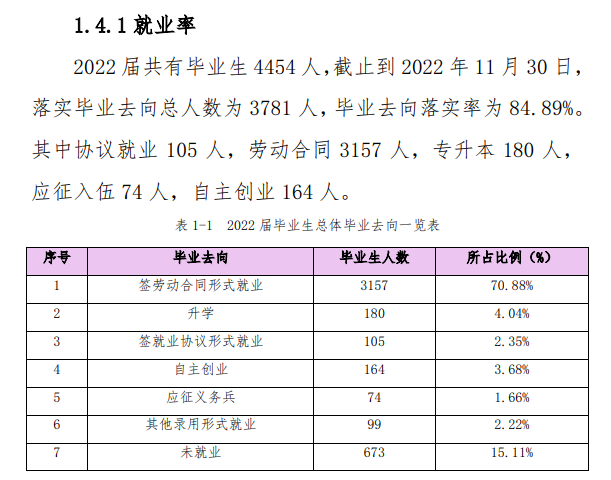 1.4.1 就业率

2022 届共有毕业生 4454 人,截止到 2022 年 11 月 30 日,落实毕业去向总人数为 3781 人,毕业去向落实率为 84.89%。其中协议就业 105 人,劳动合同 3157 人,专升本 180 人,应征入伍 74 人,自主创业 164 人。

表 1-1 2022 届毕业生总体毕业去向一览表

| 序号 | 毕业去向 | 毕业生人数 | 所占比例（%） |
|---|---|---|---|
| 1 | 签劳动合同形式就业 | 3157 | 70.88% |
| 2 | 升学 | 180 | 4.04% |
| 3 | 签就业协议形式就业 | 105 | 2.35% |
| 4 | 自主创业 | 164 | 3.68% |
| 5 | 应征义务兵 | 74 | 1.66% |
| 6 | 其他录用形式就业 | 99 | 2.22% |
| 7 | 未就业 | 673 | 15.11% |